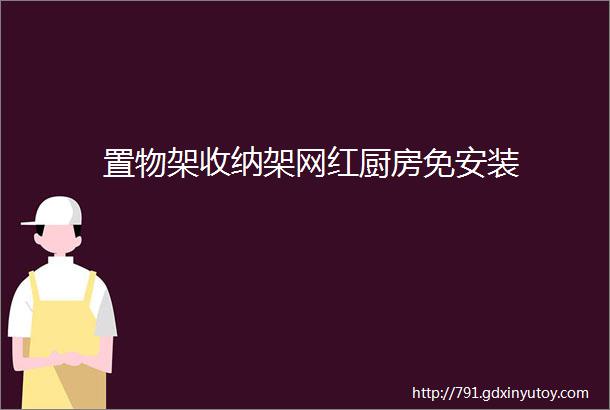 置物架收纳架网红厨房免安装

http://791.gdxinyutoy.com